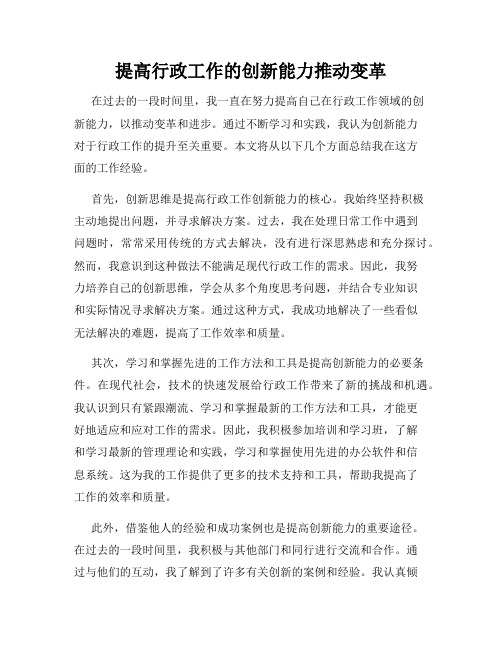 提高行政工作的创新能力推动变革

在过去的一段时间里，我一直在努力提高自己在行政工作领域的创新能力，以推动变革和进步。通过不断学习和实践，我认为创新能力对于行政工作的提升至关重要。本文将从以下几个方面总结我在这方面的工作经验。

首先，创新思维是提高行政工作创新能力的核心。我始终坚持积极主动地提出问题，并寻求解决方案。过去，我在处理日常工作中遇到问题时，常常采用传统的方式去解决，没有进行深思熟虑和充分探讨。然而，我意识到这种做法不能满足现代行政工作的需求。因此，我努力培养自己的创新思维，学会从多个角度思考问题，并结合专业知识和实际情况寻求解决方案。通过这种方式，我成功地解决了一些看似无法解决的难题，提高了工作效率和质量。

其次，学习和掌握先进的工作方法和工具是提高创新能力的必要条件。在现代社会，技术的快速发展给行政工作带来了新的挑战和机遇。我认识到只有紧跟潮流、学习和掌握最新的工作方法和工具，才能更好地适应和应对工作的需求。因此，我积极参加培训和学习班，了解和学习最新的管理理论和实践，学习和掌握使用先进的办公软件和信息系统。这为我的工作提供了更多的技术支持和工具，帮助我提高了工作的效率和质量。

此外，借鉴他人的经验和成功案例也是提高创新能力的重要途径。在过去的一段时间里，我积极与其他部门和同行进行交流和合作。通过与他们的互动，我了解到了许多有关创新的案例和经验。我认真倾